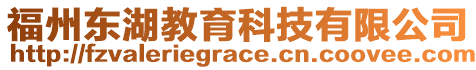 福州东湖教育科技有限公司
http://fzvaleriegrace.cn.coovee.com